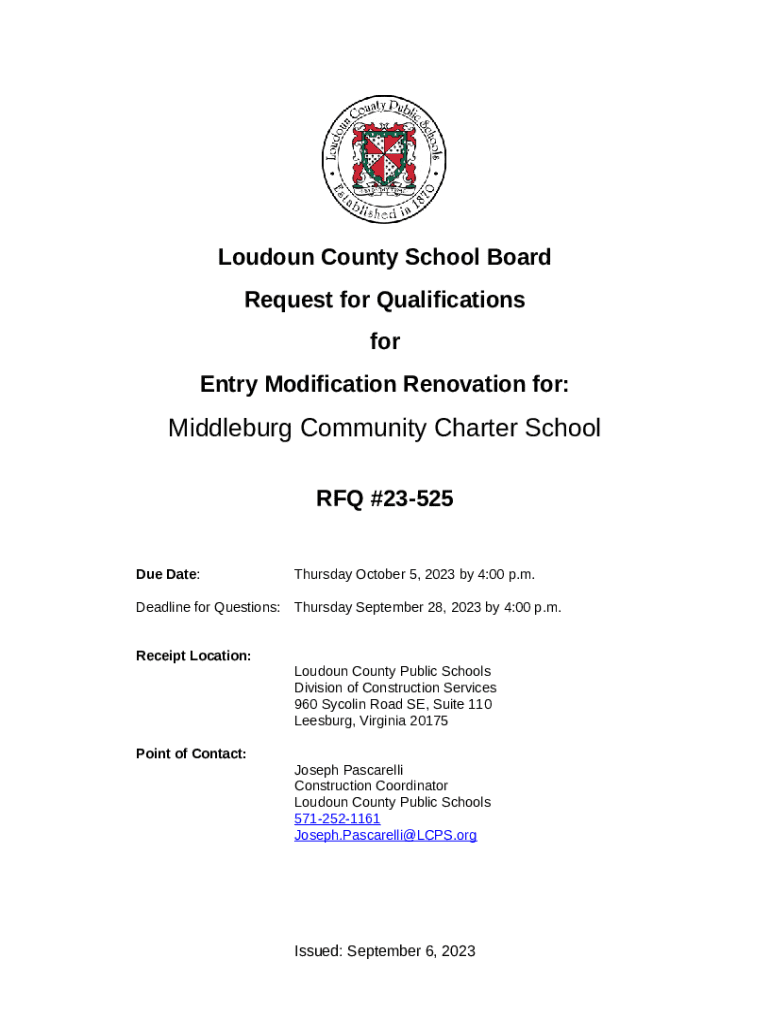 Loudoun County Public Schools
Established in 1870

Loudoun County School Board
Request for Qualifications
for
Entry Modification Renovation for:
Middleburg Community Charter School

RFQ #23-525

Due Date: Thursday October 5, 2023 by 4:00 p.m.

Deadline for Questions: Thursday September 28, 2023 by 4:00 p.m.

Receipt Location:
Loudoun County Public Schools
Division of Construction Services
960 Sycolin Road SE, Suite 110
Leesburg, Virginia 20175

Point of Contact:
Joseph Pascarelli
Construction Coordinator
Loudoun County Public Schools
571-252-1161
Joseph.Pascarelli@LCPS.org

Issued: September 6, 2023